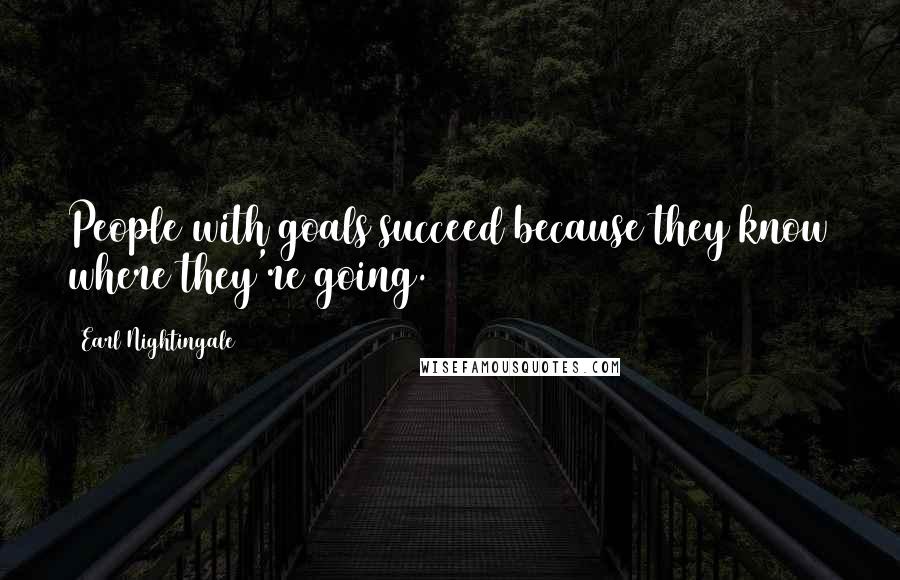 People with goals succeed because they know where they're going.

Earl Nightingale

WISEFAMOUSQUOTES.COM